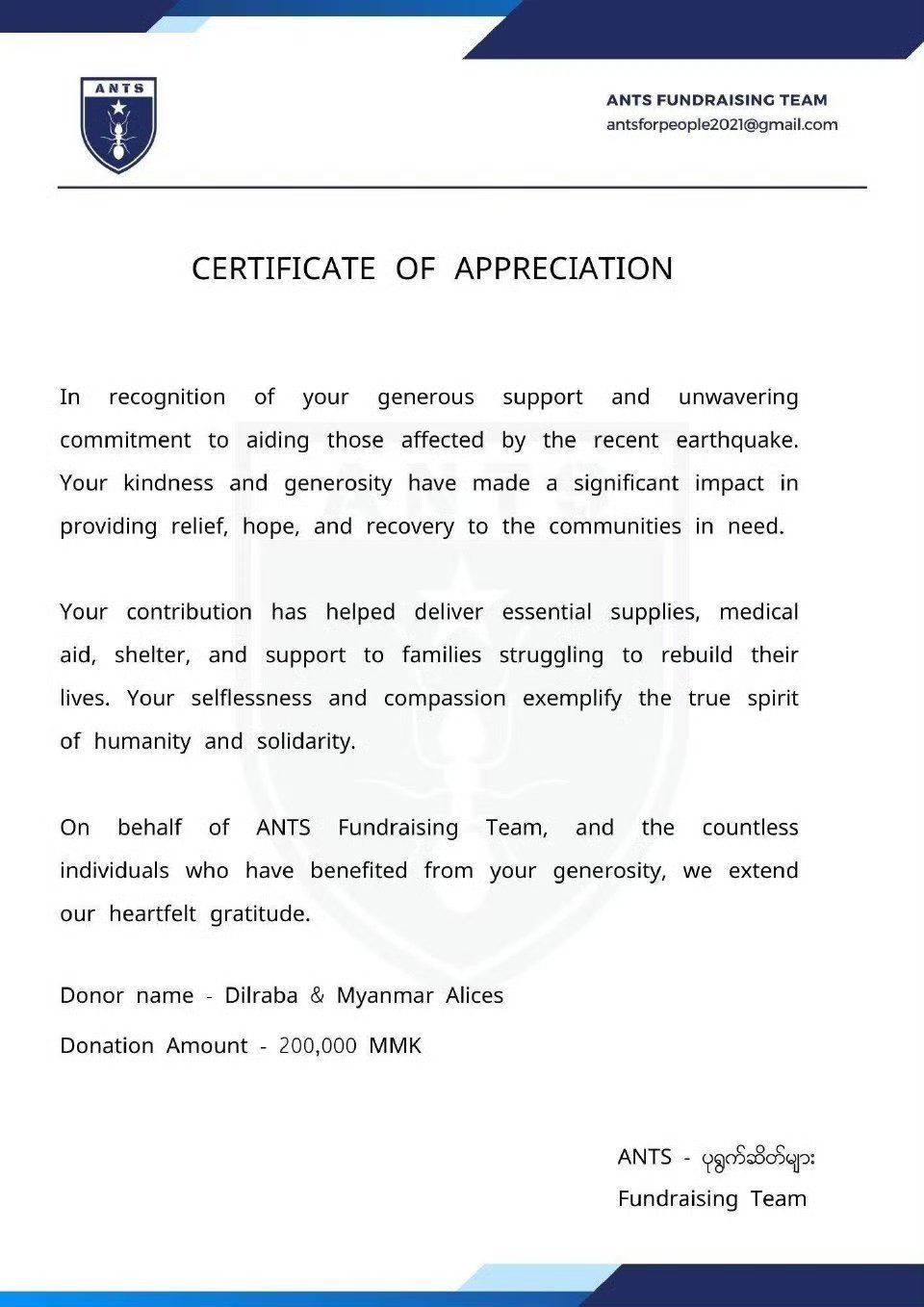 ANTS

ANTS FUNDRAISING TEAM
antsforpeople2021@gmail.com

CERTIFICATE OF APPRECIATION

In recognition of your generous support and unwavering commitment to aiding those affected by the recent earthquake. Your kindness and generosity have made a significant impact in providing relief, hope, and recovery to the communities in need.

Your contribution has helped deliver essential supplies, medical aid, shelter, and support to families struggling to rebuild their lives. Your selflessness and compassion exemplify the true spirit of humanity and solidarity.

On behalf of ANTS Fundraising Team, and the countless individuals who have benefited from your generosity, we extend our heartfelt gratitude.

Donor name - Dilraba & Myanmar Alices

Donation Amount - 200,000 MMK

ANTS - ပုရွက်ဆိတ်များ
Fundraising Team